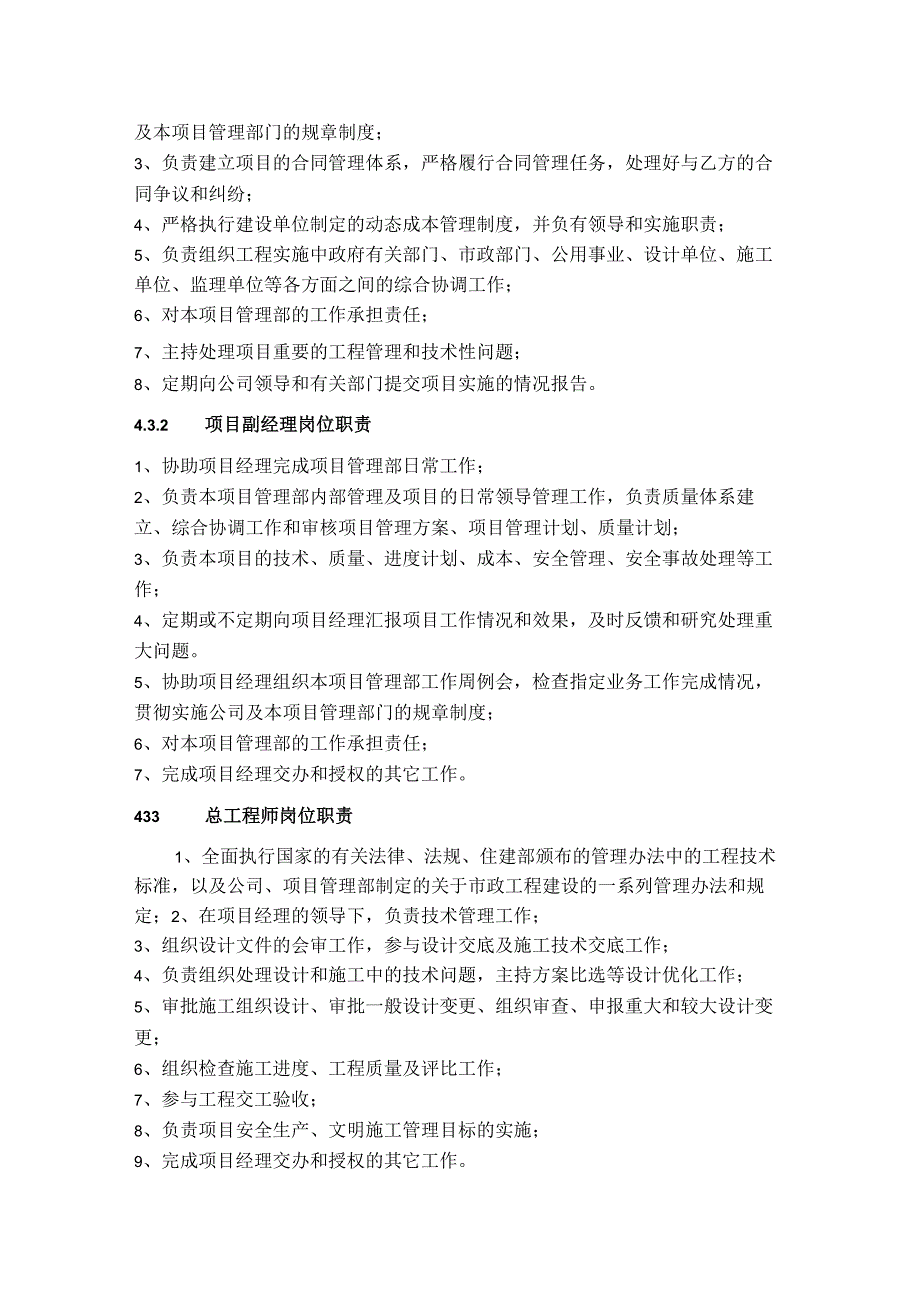 及本项目管理部门的规章制度；
3、负责建立项目的合同管理体系，严格履行合同管理任务，处理好与乙方的合同争议和纠纷；
4、严格执行建设单位制定的动态成本管理制度，并负有领导和实施职责；
5、负责组织工程实施中政府有关部门、市政部门、公用事业、设计单位、施工单位、监理单位等各方面之间的综合协调工作；
6、对本项目管理部的工作承担责任；
7、主持处理项目重要的工程管理和技术性问题；
8、定期向公司领导和有关部门提交项目实施的情况报告。

4.3.2 项目副经理岗位职责

1、协助项目经理完成项目管理部日常工作；
2、负责本项目管理部内部管理及项目的日常领导管理工作，负责质量体系建立、综合协调工作和审核项目管理方案、项目管理计划、质量计划；
3、负责本项目的技术、质量、进度计划、成本、安全管理、安全事故处理等工作；
4、定期或不定期向项目经理汇报项目工作情况和效果，及时反馈和研究处理重大问题。
5、协助项目经理组织本项目管理部工作周例会，检查指定业务工作完成情况，贯彻实施公司及本项目管理部门的规章制度；
6、对本项目管理部的工作承担责任；
7、完成项目经理交办和授权的其它工作。

433 总工程师岗位职责

1、全面执行国家的有关法律、法规、住建部颁布的管理办法中的工程技术标准，以及公司、项目管理部制定的关于市政工程建设的一系列管理办法和规定；2、在项目经理的领导下，负责技术管理工作；
3、组织设计文件的会审工作，参与设计交底及施工技术交底工作；
4、负责组织处理设计和施工中的技术问题，主持方案比选等设计优化工作；
5、审批施工组织设计、审批一般设计变更、组织审查、申报重大和较大设计变更；
6、组织检查施工进度、工程质量及评比工作；
7、参与工程交工验收；
8、负责项目安全生产、文明施工管理目标的实施；
9、完成项目经理交办和授权的其它工作。